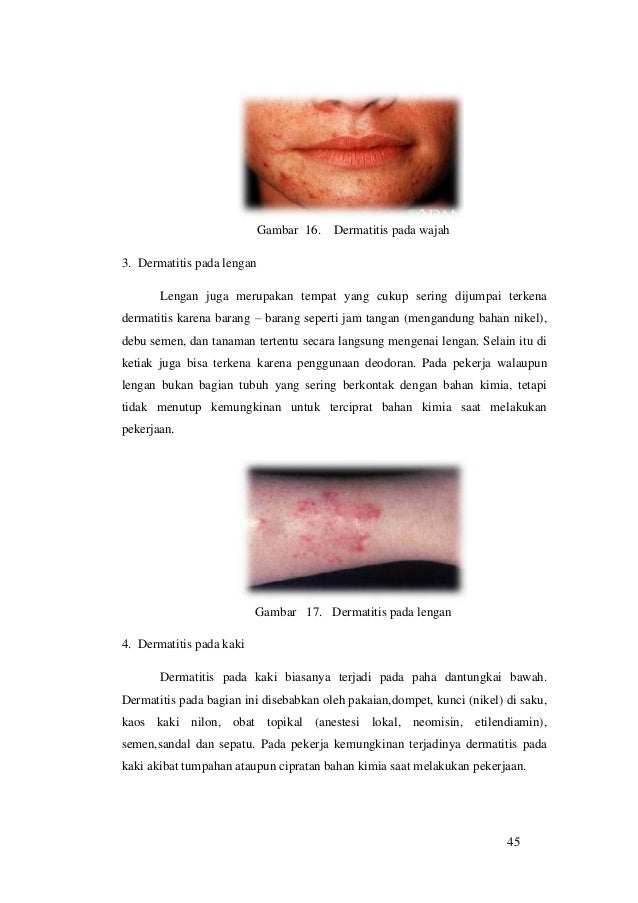 Gambar 16. Dermatitis pada wajah

3. Dermatitis pada lengan

Lengan juga merupakan tempat yang cukup sering dijumpai terkena dermatitis karena barang – barang seperti jam tangan (mengandung bahan nikel), debu semen, dan tanaman tertentu secara langsung mengenai lengan. Selain itu di ketiak juga bisa terkena karena penggunaan deodoran. Pada pekerja walaupun lengan bukan bagian tubuh yang sering berkontak dengan bahan kimia, tetapi tidak menutup kemungkinan untuk terciprat bahan kimia saat melakukan pekerjaan.

Gambar 17. Dermatitis pada lengan

4. Dermatitis pada kaki

Dermatitis pada kaki biasanya terjadi pada paha dantungkai bawah. Dermatitis pada bagian ini disebabkan oleh pakaian,dompet, kunci (nikel) di saku, kaos kaki nilon, obat topikal (anestesi lokal, neomisin, etilendiamin), semen,sandal dan sepatu. Pada pekerja kemungkinan terjadinya dermatitis pada kaki akibat tumpahan ataupun cipratan bahan kimia saat melakukan pekerjaan.

45